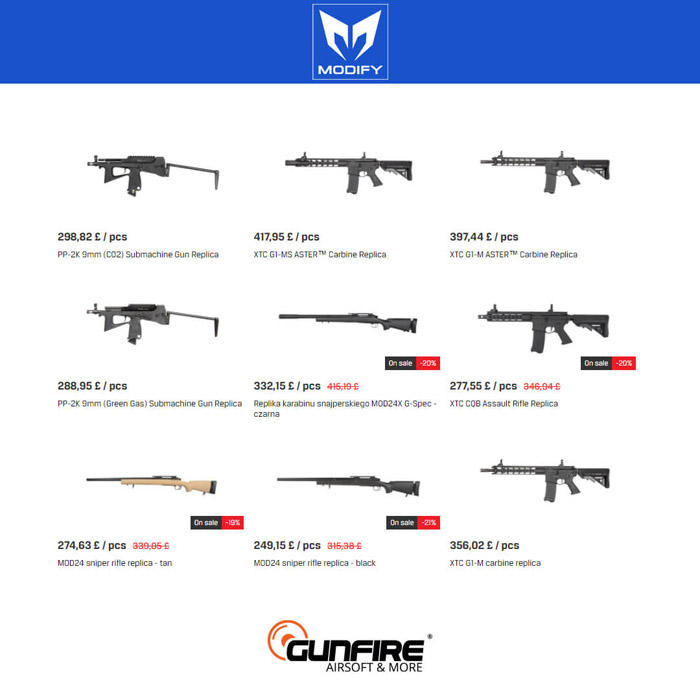 MODIFY

298,82 £ / pcs
PP-2K 9mm (CO2) Submachine Gun Replica

417,95 £ / pcs
XTC G1-MS ASTER™ Carbine Replica

397,44 £ / pcs
XTC G1-M ASTER™ Carbine Replica

288,95 £ / pcs
PP-2K 9mm (Green Gas) Submachine Gun Replica

On sale -20%
332,15 £ / pcs 415,19 £
Replika karabinu snajperskiego MOD24X G-Spec - czarna

On sale -20%
277,55 £ / pcs 346,94 £
XTC CQB Assault Rifle Replica

On sale -19%
274,63 £ / pcs 339,05 £
MOD24 sniper rifle replica - tan

On sale -21%
249,15 £ / pcs 315,38 £
MOD24 sniper rifle replica - black

356,02 £ / pcs
XTC G1-M carbine replica

GUNFIRE®
AIRSOFT & MORE